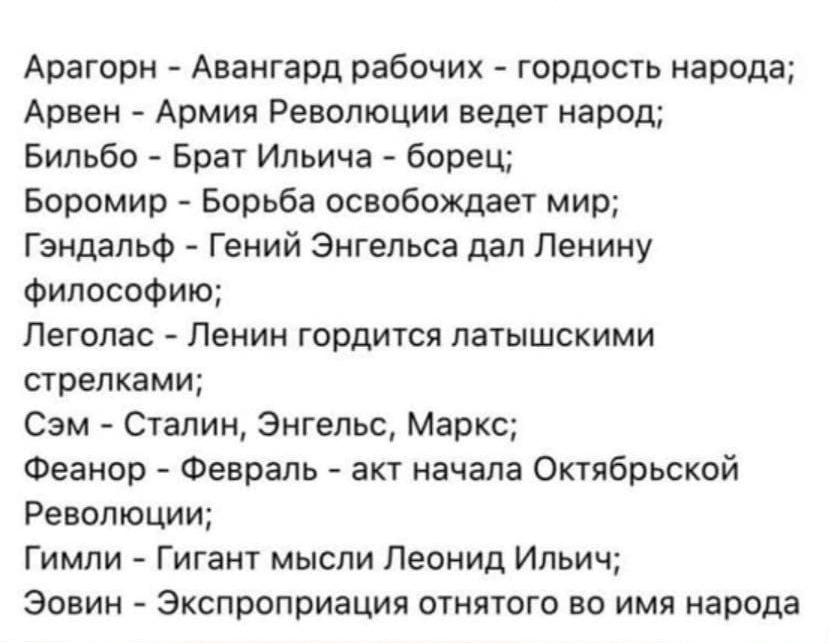 Арагорн - Авангард рабочих - гордость народа;
Арвен - Армия Революции ведет народ;
Бильбо - Брат Ильича - борец;
Боромир - Борьба освобождает мир;
Гэндальф - Гений Энгельса дал Ленину философию;
Леголас - Ленин гордится латышскими стрелками;
Сэм - Сталин, Энгельс, Маркс;
Феанор - Февраль - акт начала Октябрьской Революции;
Гимли - Гигант мысли Леонид Ильич;
Эовин - Экспроприация отнятого во имя народа